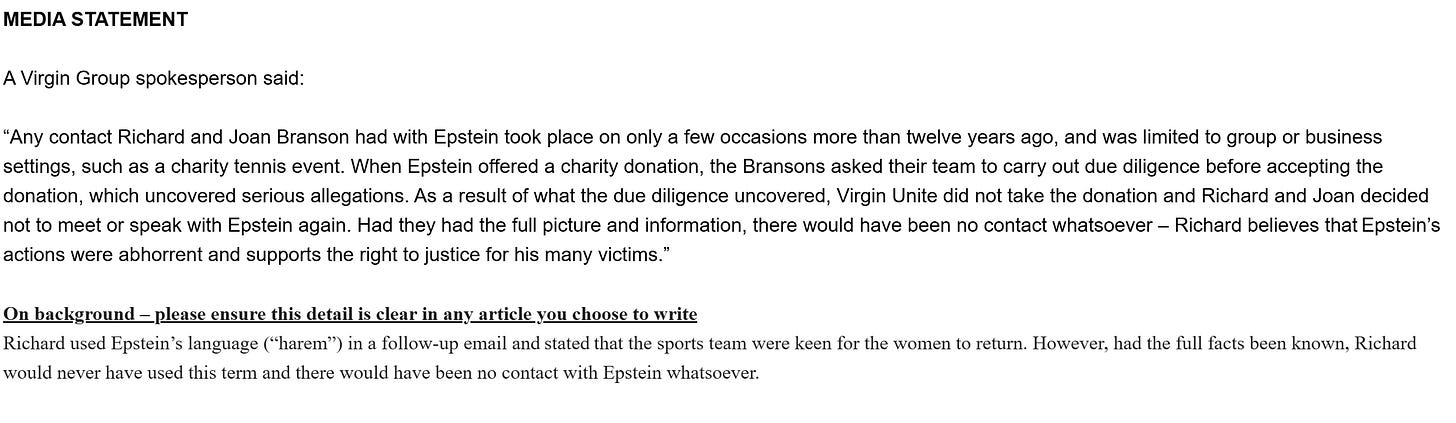 MEDIA STATEMENT

A Virgin Group spokesperson said:

“Any contact Richard and Joan Branson had with Epstein took place on only a few occasions more than twelve years ago, and was limited to group or business settings, such as a charity tennis event. When Epstein offered a charity donation, the Bransons asked their team to carry out due diligence before accepting the donation, which uncovered serious allegations. As a result of what the due diligence uncovered, Virgin Unite did not take the donation and Richard and Joan decided not to meet or speak with Epstein again. Had they had the full picture and information, there would have been no contact whatsoever – Richard believes that Epstein’s actions were abhorrent and supports the right to justice for his many victims.”

On background – please ensure this detail is clear in any article you choose to write
Richard used Epstein’s language (“harem”) in a follow-up email and stated that the sports team were keen for the women to return. However, had the full facts been known, Richard would never have used this term and there would have been no contact with Epstein whatsoever.